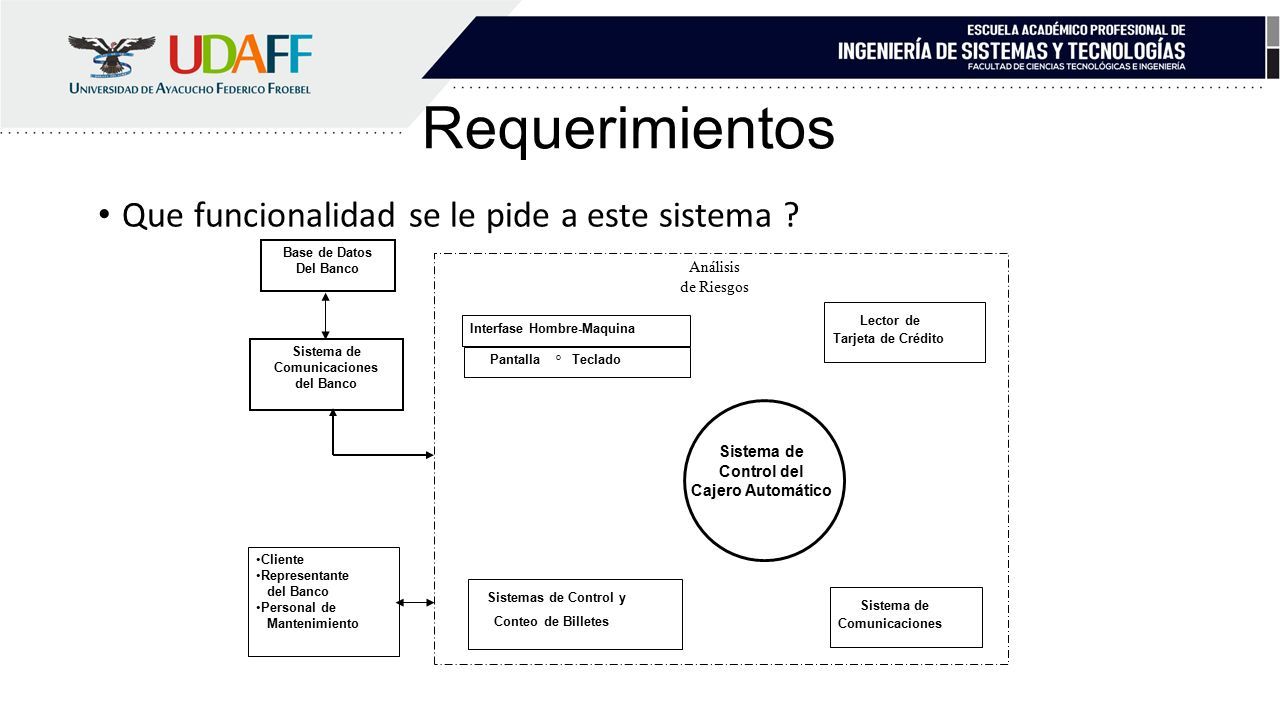 UDAFF
UNIVERSIDAD DE AYACUCHO FEDERICO FROEBEL

ESCUELA ACADÉMICO PROFESIONAL DE
INGENIERÍA DE SISTEMAS Y TECNOLOGÍAS
FACULTAD DE CIENCIAS TECNOLÓGICAS E INGENIERÍA

Requerimientos

• Que funcionalidad se le pide a este sistema ?

Base de Datos Del Banco

Sistema de Comunicaciones del Banco

•Cliente
•Representante del Banco
•Personal de Mantenimiento

Análisis de Riesgos

Interfase Hombre-Maquina

Pantalla ° Teclado

Lector de Tarjeta de Crédito

Sistema de Control del Cajero Automático

Sistemas de Control y Conteo de Billetes

Sistema de Comunicaciones